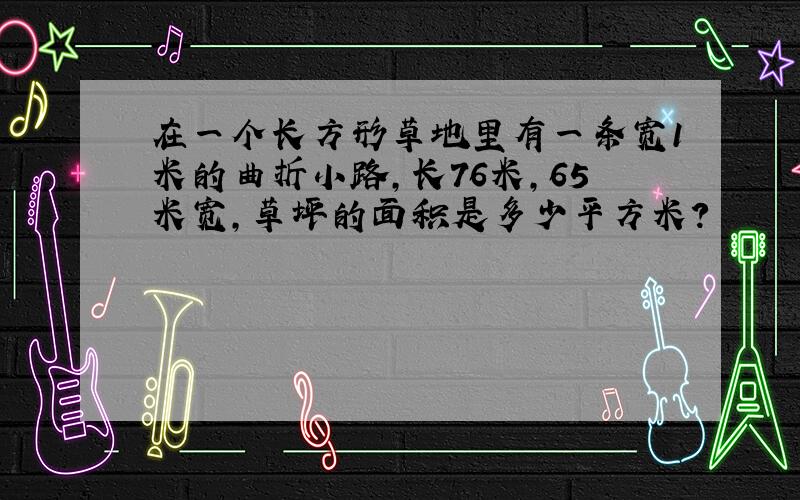 在一个长方形草地里有一条宽1米的曲折小路，长76米，65米宽，草坪的面积是多少平方米？